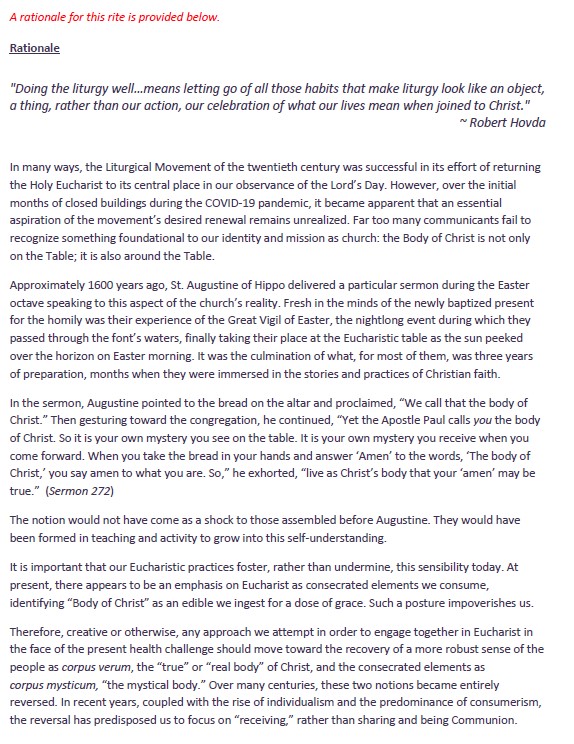 A rationale for this rite is provided below.

Rationale

"Doing the liturgy well…means letting go of all those habits that make liturgy look like an object, a thing, rather than our action, our celebration of what our lives mean when joined to Christ."
~ Robert Hovda

In many ways, the Liturgical Movement of the twentieth century was successful in its effort of returning the Holy Eucharist to its central place in our observance of the Lord's Day. However, over the initial months of closed buildings during the COVID-19 pandemic, it became apparent that an essential aspiration of the movement's desired renewal remains unrealized. Far too many communicants fail to recognize something foundational to our identity and mission as church: the Body of Christ is not only on the Table; it is also around the Table.

Approximately 1600 years ago, St. Augustine of Hippo delivered a particular sermon during the Easter octave speaking to this aspect of the church's reality. Fresh in the minds of the newly baptized present for the homily was their experience of the Great Vigil of Easter, the nightlong event during which they passed through the font's waters, finally taking their place at the Eucharistic table as the sun peeked over the horizon on Easter morning. It was the culmination of what, for most of them, was three years of preparation, months when they were immersed in the stories and practices of Christian faith.

In the sermon, Augustine pointed to the bread on the altar and proclaimed, "We call that the body of Christ." Then gesturing toward the congregation, he continued, "Yet the Apostle Paul calls you the body of Christ. So it is your own mystery you see on the table. It is your own mystery you receive when you come forward. When you take the bread in your hands and answer 'Amen' to the words, 'The body of Christ,' you say amen to what you are. So," he exhorted, "live as Christ's body that your 'amen' may be true." (Sermon 272)

The notion would not have come as a shock to those assembled before Augustine. They would have been formed in teaching and activity to grow into this self-understanding.

It is important that our Eucharistic practices foster, rather than undermine, this sensibility today. At present, there appears to be an emphasis on Eucharist as consecrated elements we consume, identifying "Body of Christ" as an edible we ingest for a dose of grace. Such a posture impoverishes us.

Therefore, creative or otherwise, any approach we attempt in order to engage together in Eucharist in the face of the present health challenge should move toward the recovery of a more robust sense of the people as corpus verum, the "true" or "real body" of Christ, and the consecrated elements as corpus mysticum, "the mystical body." Over many centuries, these two notions became entirely reversed. In recent years, coupled with the rise of individualism and the predominance of consumerism, the reversal has predisposed us to focus on "receiving," rather than sharing and being Communion.